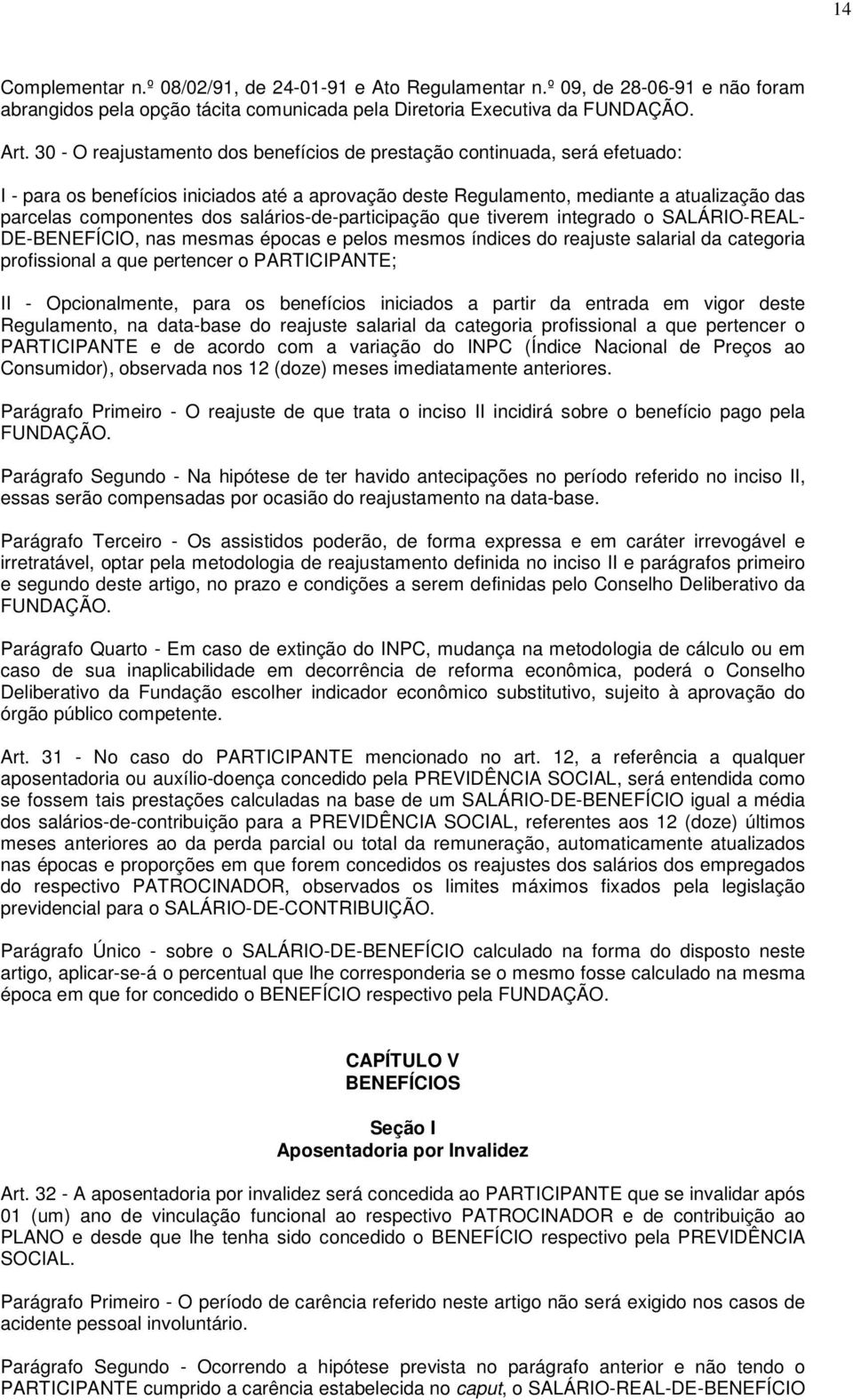 14

Complementar n.º 08/02/91, de 24-01-91 e Ato Regulamentar n.º 09, de 28-06-91 e não foram abrangidos pela opção tácita comunicada pela Diretoria Executiva da FUNDAÇÃO.

Art. 30 - O reajustamento dos benefícios de prestação continuada, será efetuado:

I - para os benefícios iniciados até a aprovação deste Regulamento, mediante a atualização das parcelas componentes dos salários-de-participação que tiverem integrado o SALÁRIO-REAL-DE-BENEFÍCIO, nas mesmas épocas e pelos mesmos índices do reajuste salarial da categoria profissional a que pertencer o PARTICIPANTE;

II - Opcionalmente, para os benefícios iniciados a partir da entrada em vigor deste Regulamento, na data-base do reajuste salarial da categoria profissional a que pertencer o PARTICIPANTE e de acordo com a variação do INPC (Índice Nacional de Preços ao Consumidor), observada nos 12 (doze) meses imediatamente anteriores.

Parágrafo Primeiro - O reajuste de que trata o inciso II incidirá sobre o benefício pago pela FUNDAÇÃO.

Parágrafo Segundo - Na hipótese de ter havido antecipações no período referido no inciso II, essas serão compensadas por ocasião do reajustamento na data-base.

Parágrafo Terceiro - Os assistidos poderão, de forma expressa e em caráter irrevogável e irretratável, optar pela metodologia de reajustamento definida no inciso II e parágrafos primeiro e segundo deste artigo, no prazo e condições a serem definidas pelo Conselho Deliberativo da FUNDAÇÃO.

Parágrafo Quarto - Em caso de extinção do INPC, mudança na metodologia de cálculo ou em caso de sua inaplicabilidade em decorrência de reforma econômica, poderá o Conselho Deliberativo da Fundação escolher indicador econômico substitutivo, sujeito à aprovação do órgão público competente.

Art. 31 - No caso do PARTICIPANTE mencionado no art. 12, a referência a qualquer aposentadoria ou auxílio-doença concedido pela PREVIDÊNCIA SOCIAL, será entendida como se fossem tais prestações calculadas na base de um SALÁRIO-DE-BENEFÍCIO igual a média dos salários-de-contribuição para a PREVIDÊNCIA SOCIAL, referentes aos 12 (doze) últimos meses anteriores ao da perda parcial ou total da remuneração, automaticamente atualizados nas épocas e proporções em que forem concedidos os reajustes dos salários dos empregados do respectivo PATROCINADOR, observados os limites máximos fixados pela legislação previdencial para o SALÁRIO-DE-CONTRIBUIÇÃO.

Parágrafo Único - sobre o SALÁRIO-DE-BENEFÍCIO calculado na forma do disposto neste artigo, aplicar-se-á o percentual que lhe corresponderia se o mesmo fosse calculado na mesma época em que for concedido o BENEFÍCIO respectivo pela FUNDAÇÃO.

CAPÍTULO V
BENEFÍCIOS

Seção I
Aposentadoria por Invalidez

Art. 32 - A aposentadoria por invalidez será concedida ao PARTICIPANTE que se invalidar após 01 (um) ano de vinculação funcional ao respectivo PATROCINADOR e de contribuição ao PLANO e desde que lhe tenha sido concedido o BENEFÍCIO respectivo pela PREVIDÊNCIA SOCIAL.

Parágrafo Primeiro - O período de carência referido neste artigo não será exigido nos casos de acidente pessoal involuntário.

Parágrafo Segundo - Ocorrendo a hipótese prevista no parágrafo anterior e não tendo o PARTICIPANTE cumprido a carência estabelecida no caput, o SALÁRIO-REAL-DE-BENEFÍCIO